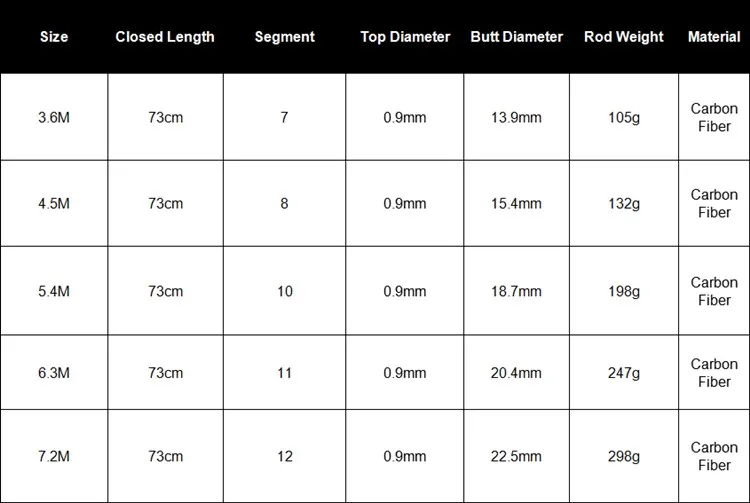 | Size | Closed Length | Segment | Top Diameter | Butt Diameter | Rod Weight | Material |
|---|---|---|---|---|---|---|
| 3.6M | 73cm | 7 | 0.9mm | 13.9mm | 105g | Carbon Fiber |
| 4.5M | 73cm | 8 | 0.9mm | 15.4mm | 132g | Carbon Fiber |
| 5.4M | 73cm | 10 | 0.9mm | 18.7mm | 198g | Carbon Fiber |
| 6.3M | 73cm | 11 | 0.9mm | 20.4mm | 247g | Carbon Fiber |
| 7.2M | 73cm | 12 | 0.9mm | 22.5mm | 298g | Carbon Fiber |